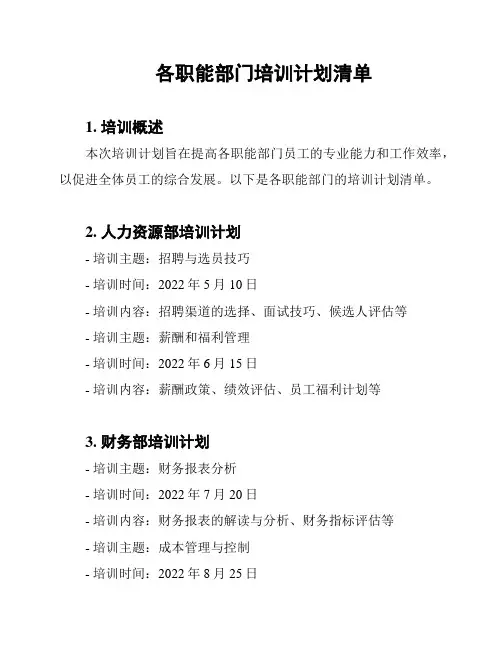 各职能部门培训计划清单

1. 培训概述

本次培训计划旨在提高各职能部门员工的专业能力和工作效率，以促进全体员工的综合发展。以下是各职能部门的培训计划清单。

2. 人力资源部培训计划

- 培训主题：招聘与选员技巧
- 培训时间：2022 年 5 月 10 日
- 培训内容：招聘渠道的选择、面试技巧、候选人评估等
- 培训主题：薪酬和福利管理
- 培训时间：2022 年 6 月 15 日
- 培训内容：薪酬政策、绩效评估、员工福利计划等

3. 财务部培训计划

- 培训主题：财务报表分析
- 培训时间：2022 年 7 月 20 日
- 培训内容：财务报表的解读与分析、财务指标评估等
- 培训主题：成本管理与控制
- 培训时间：2022 年 8 月 25 日